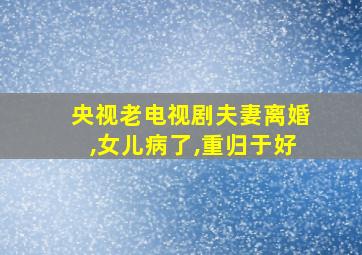 央视老电视剧夫妻离婚,女儿病了,重归于好